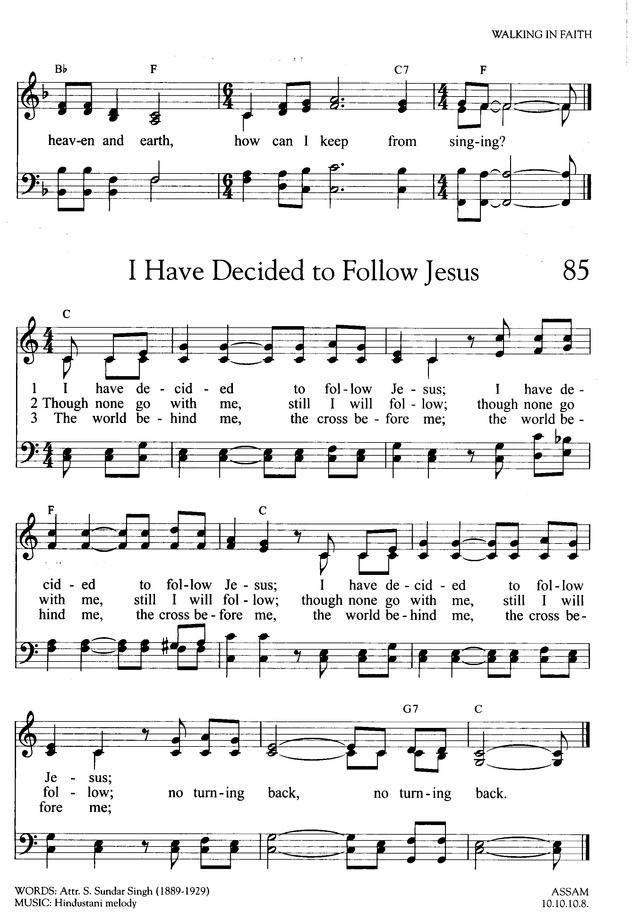 WALKING IN FAITH

B♭ F C7 F

heav-en and earth, how can I keep from sing-ing?

I Have Decided to Follow Jesus 85

C

1 I have de-cid-ed to fol-low Je-sus; I have de-
2 Though none go with me, still I will fol-low; though none go
3 The world be-hind me, the cross be-fore me; the world be-

F C

cid-ed to fol-low Je-sus; I have de-cid-ed to fol-low
with me, still I will fol-low; though none go with me, still I will
hind me, the cross be-fore me, the world be-hind me, the cross be-

G7 C

Je-sus;
fol-low; no turn-ing back, no turn-ing back.
fore me;

WORDS: Attr. S. Sundar Singh (1889-1929)
MUSIC: Hindustani melody

ASSAM
10.10.10.8.